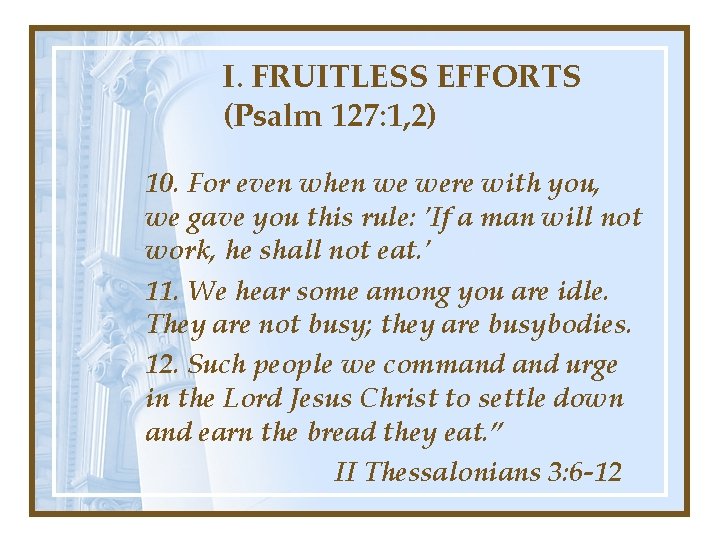 I. FRUITLESS EFFORTS
(Psalm 127:1,2)

10. For even when we were with you, we gave you this rule: 'If a man will not work, he shall not eat.'

11. We hear some among you are idle. They are not busy; they are busybodies.

12. Such people we command and urge in the Lord Jesus Christ to settle down and earn the bread they eat."

II Thessalonians 3:6-12